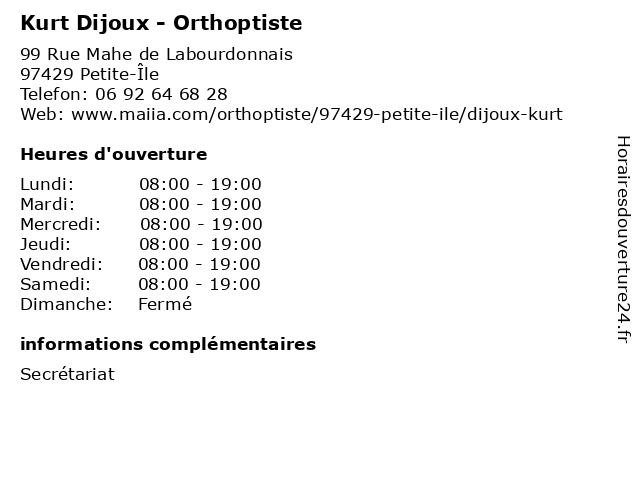 Kurt Dijoux - Orthoptiste

99 Rue Mahe de Labourdonnais
97429 Petite-Île
Telefon: 06 92 64 68 28
Web: www.maiia.com/orthoptiste/97429-petite-ile/dijoux-kurt

Heures d'ouverture

| | |
|---|---|
| Lundi: | 08:00 - 19:00 |
| Mardi: | 08:00 - 19:00 |
| Mercredi: | 08:00 - 19:00 |
| Jeudi: | 08:00 - 19:00 |
| Vendredi: | 08:00 - 19:00 |
| Samedi: | 08:00 - 19:00 |
| Dimanche: | Fermé |

informations complémentaires

Secrétariat

Horairesdouverture24.fr